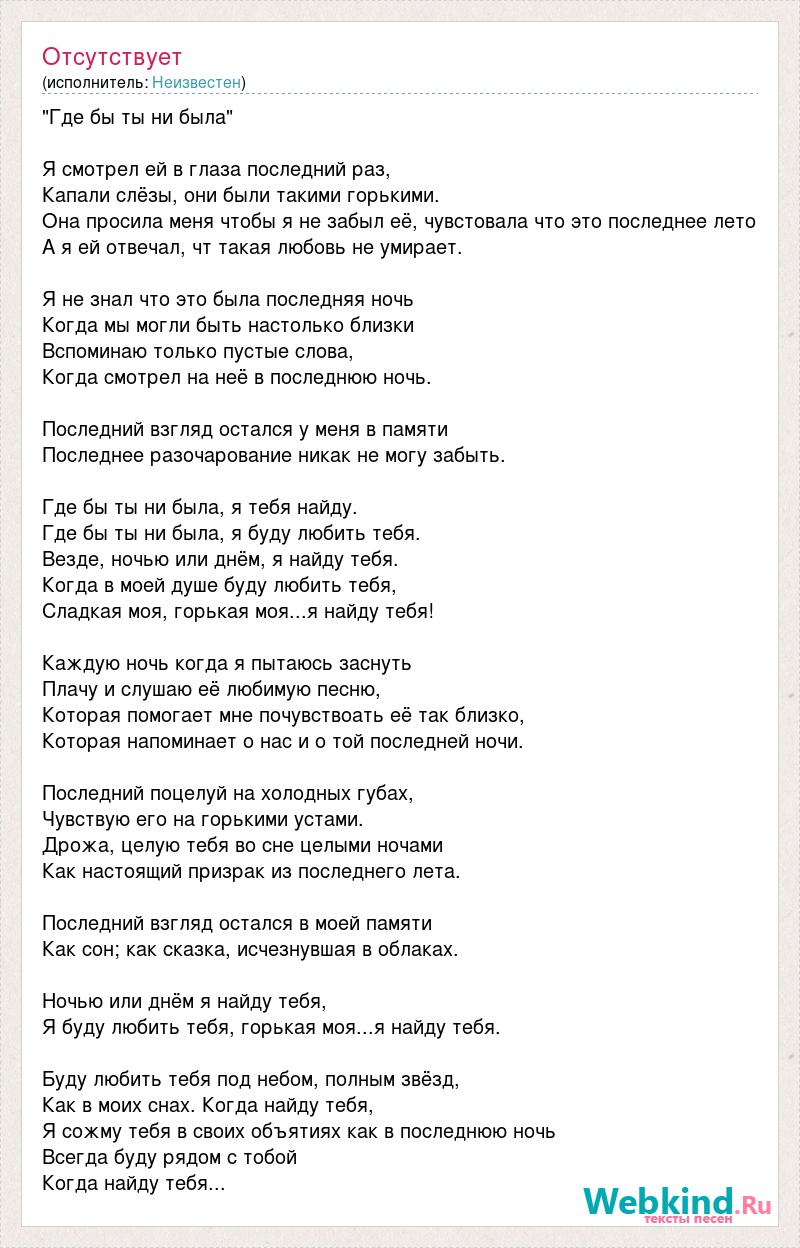 Отсутствует
(исполнитель: Неизвестен)

"Где бы ты ни была"

Я смотрел ей в глаза последний раз,
Капали слёзы, они были такими горькими.
Она просила меня чтобы я не забыл её, чувстовала что это последнее лето
А я ей отвечал, чт такая любовь не умирает.

Я не знал что это была последняя ночь
Когда мы могли быть настолько близки
Вспоминаю только пустые слова,
Когда смотрел на неё в последнюю ночь.

Последний взгляд остался у меня в памяти
Последнее разочарование никак не могу забыть.

Где бы ты ни была, я тебя найду.
Где бы ты ни была, я буду любить тебя.
Везде, ночью или днём, я найду тебя.
Когда в моей душе буду любить тебя,
Сладкая моя, горькая моя...я найду тебя!

Каждую ночь когда я пытаюсь заснуть
Плачу и слушаю её любимую песню,
Которая помогает мне почувствоать её так близко,
Которая напоминает о нас и о той последней ночи.

Последний поцелуй на холодных губах,
Чувствую его на горькими устами.
Дрожа, целую тебя во сне целыми ночами
Как настоящий призрак из последнего лета.

Последний взгляд остался в моей памяти
Как сон; как сказка, исчезнувшая в облаках.

Ночью или днём я найду тебя,
Я буду любить тебя, горькая моя...я найду тебя.

Буду любить тебя под небом, полным звёзд,
Как в моих снах. Когда найду тебя,
Я сожму тебя в своих объятиях как в последнюю ночь
Всегда буду рядом с тобой
Когда найду тебя...

Webkind.Ru
тексты песен